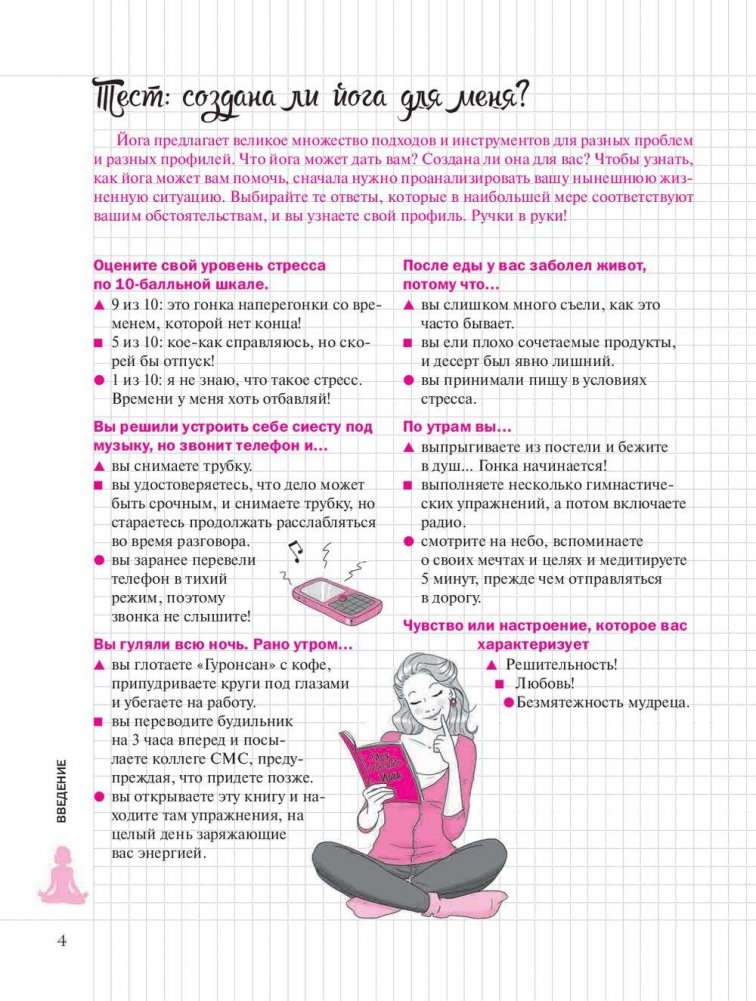 Тест: создана ли йога для меня?

Йога предлагает великое множество подходов и инструментов для разных проблем и разных профилей. Что йога может дать вам? Создана ли она для вас? Чтобы узнать, как йога может вам помочь, сначала нужно проанализировать вашу нынешнюю жизненную ситуацию. Выбирайте те ответы, которые в наибольшей мере соответствуют вашим обстоятельствам, и вы узнаете свой профиль. Ручки в руки!

Оцените свой уровень стресса по 10-балльной шкале.
▲ 9 из 10: это гонка наперегонки со временем, которой нет конца!
■ 5 из 10: кое-как справляюсь, но скорей бы отпуск!
● 1 из 10: я не знаю, что такое стресс. Времени у меня хоть отбавляй!

Вы решили устроить себе сиесту под музыку, но звонит телефон и…
▲ вы снимаете трубку.
■ вы удостоверяетесь, что дело может быть срочным, и снимаете трубку, но стараетесь продолжать расслабляться во время разговора.
● вы заранее перевели телефон в тихий режим, поэтому звонка не слышите!

Вы гуляли всю ночь. Рано утром…
▲ вы глотаете «Гуронсан» с кофе, припудриваете круги под глазами и убегаете на работу.
■ вы переводите будильник на 3 часа вперед и посылаете коллеге СМС, предупреждая, что придете позже.
● вы открываете эту книгу и находите там упражнения, на целый день заряжающие вас энергией.

После еды у вас заболел живот, потому что…
▲ вы слишком много съели, как это часто бывает.
■ вы ели плохо сочетаемые продукты, и десерт был явно лишний.
● вы принимали пищу в условиях стресса.

По утрам вы…
▲ выпрыгиваете из постели и бежите в душ... Гонка начинается!
■ выполняете несколько гимнастических упражнений, а потом включаете радио.
● смотрите на небо, вспоминаете о своих мечтах и целях и медитируете 5 минут, прежде чем отправляться в дорогу.

Чувство или настроение, которое вас характеризует
▲ Решительность!
■ Любовь!
● Безмятежность мудреца.

ВВЕДЕНИЕ

4